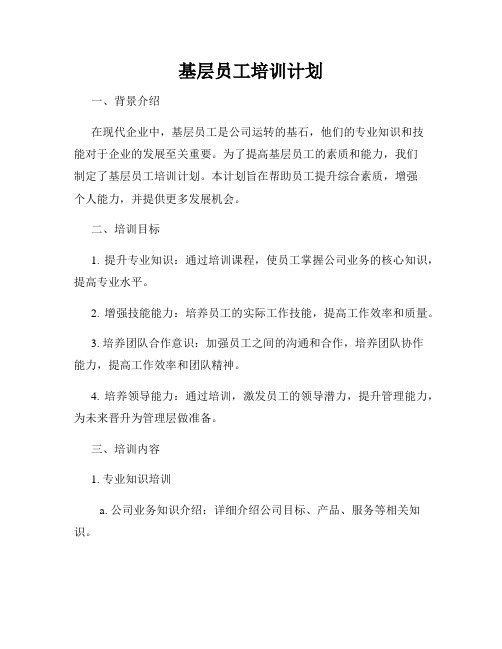 基层员工培训计划

一、背景介绍

在现代企业中，基层员工是公司运转的基石，他们的专业知识和技能对于企业的发展至关重要。为了提高基层员工的素质和能力，我们制定了基层员工培训计划。本计划旨在帮助员工提升综合素质，增强个人能力，并提供更多发展机会。

二、培训目标

1. 提升专业知识：通过培训课程，使员工掌握公司业务的核心知识，提高专业水平。

2. 增强技能能力：培养员工的实际工作技能，提高工作效率和质量。

3. 培养团队合作意识：加强员工之间的沟通和合作，培养团队协作能力，提高工作效率和团队精神。

4. 培养领导能力：通过培训，激发员工的领导潜力，提升管理能力，为未来晋升为管理层做准备。

三、培训内容

1. 专业知识培训

a. 公司业务知识介绍：详细介绍公司目标、产品、服务等相关知识。